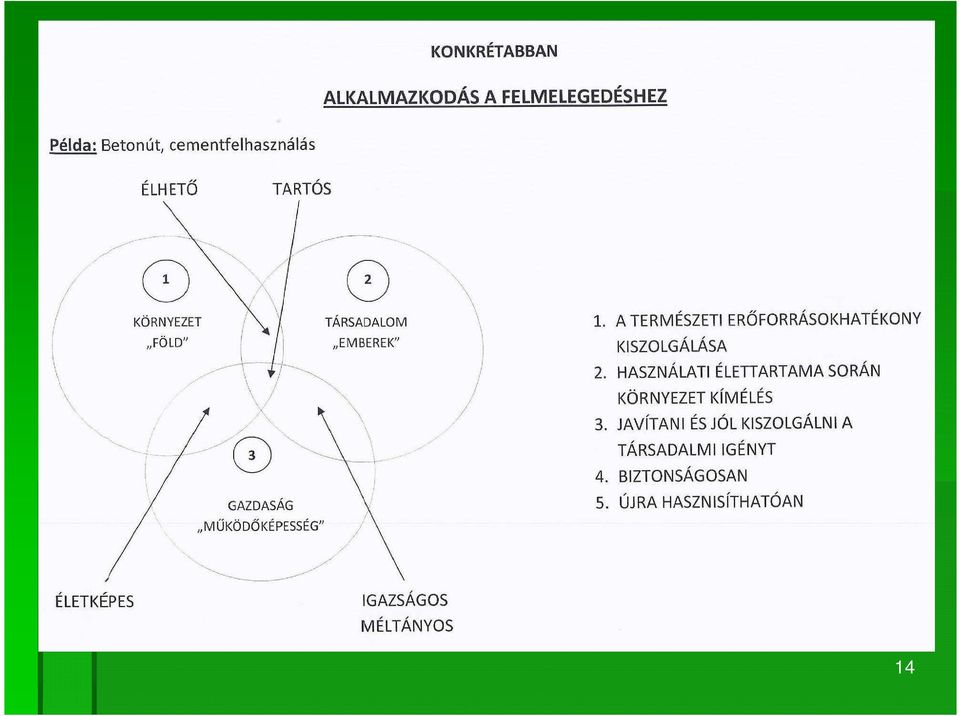 KONKRÉTABBAN

ALKALMAZKODÁS A FELMELEGEDÉSHEZ

Példa: Betonút, cementfelhasználás

ÉLHETŐ

TARTÓS

1

KÖRNYEZET „FÖLD"

2

TÁRSADALOM „EMBEREK"

3

GAZDASÁG „MŰKÖDŐKÉPESSÉG"

ÉLETKÉPES

IGAZSÁGOS MÉLTÁNYOS

1. A TERMÉSZETI ERŐFORRÁSOKHATÉKONY KISZOLGÁLÁSA
2. HASZNÁLATI ÉLETTARTAMA SORÁN KÖRNYEZET KÍMÉLÉS
3. JAVÍTANI ÉS JÓL KISZOLGÁLNI A TÁRSADALMI IGÉNYT
4. BIZTONSÁGOSAN
5. ÚJRA HASZNISÍTHATÓAN

14